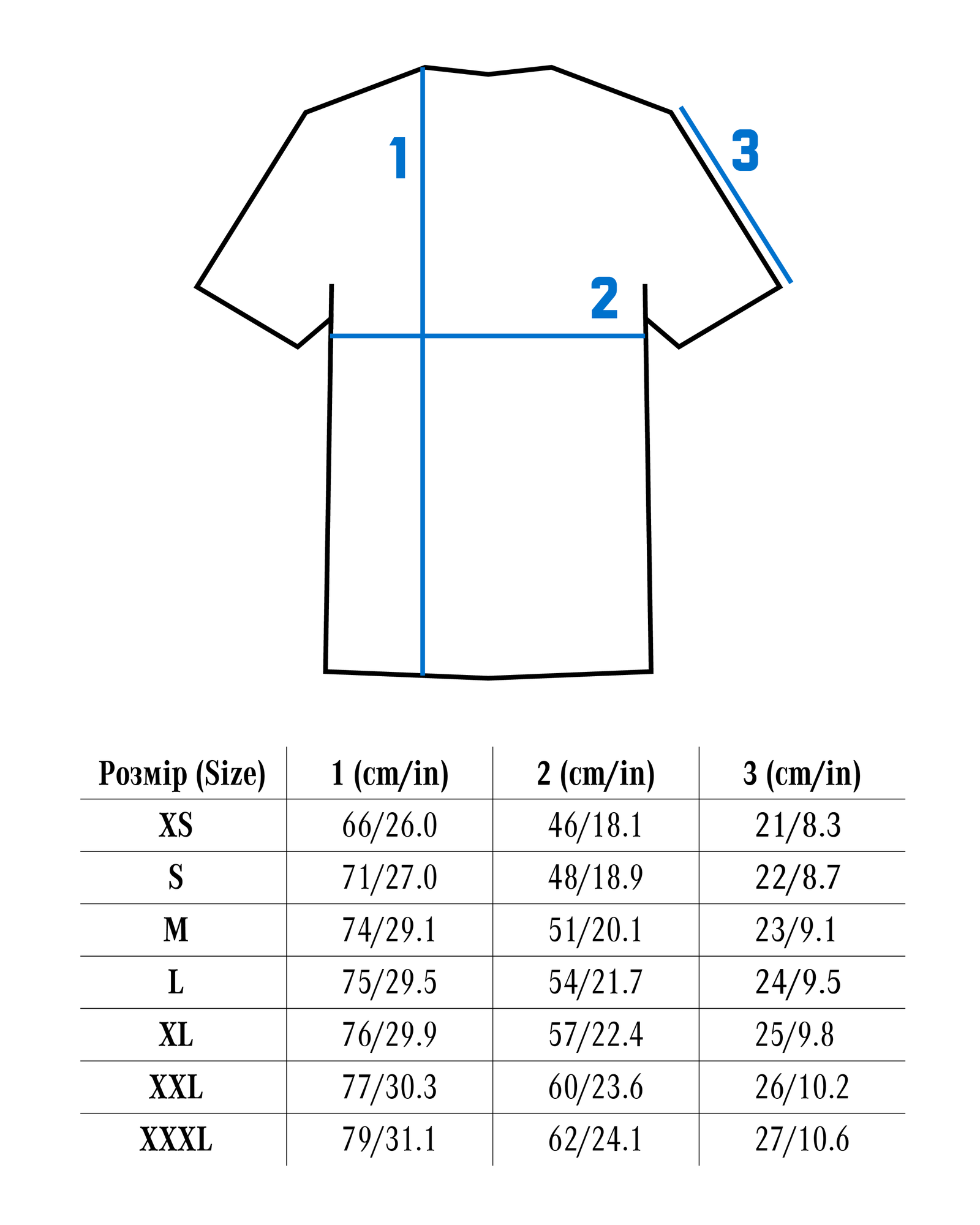 1

3

2

| Розмір (Size) | 1 (cm/in) | 2 (cm/in) | 3 (cm/in) |
|---|---|---|---|
| XS | 66/26.0 | 46/18.1 | 21/8.3 |
| S | 71/27.0 | 48/18.9 | 22/8.7 |
| M | 74/29.1 | 51/20.1 | 23/9.1 |
| L | 75/29.5 | 54/21.7 | 24/9.5 |
| XL | 76/29.9 | 57/22.4 | 25/9.8 |
| XXL | 77/30.3 | 60/23.6 | 26/10.2 |
| XXXL | 79/31.1 | 62/24.1 | 27/10.6 |